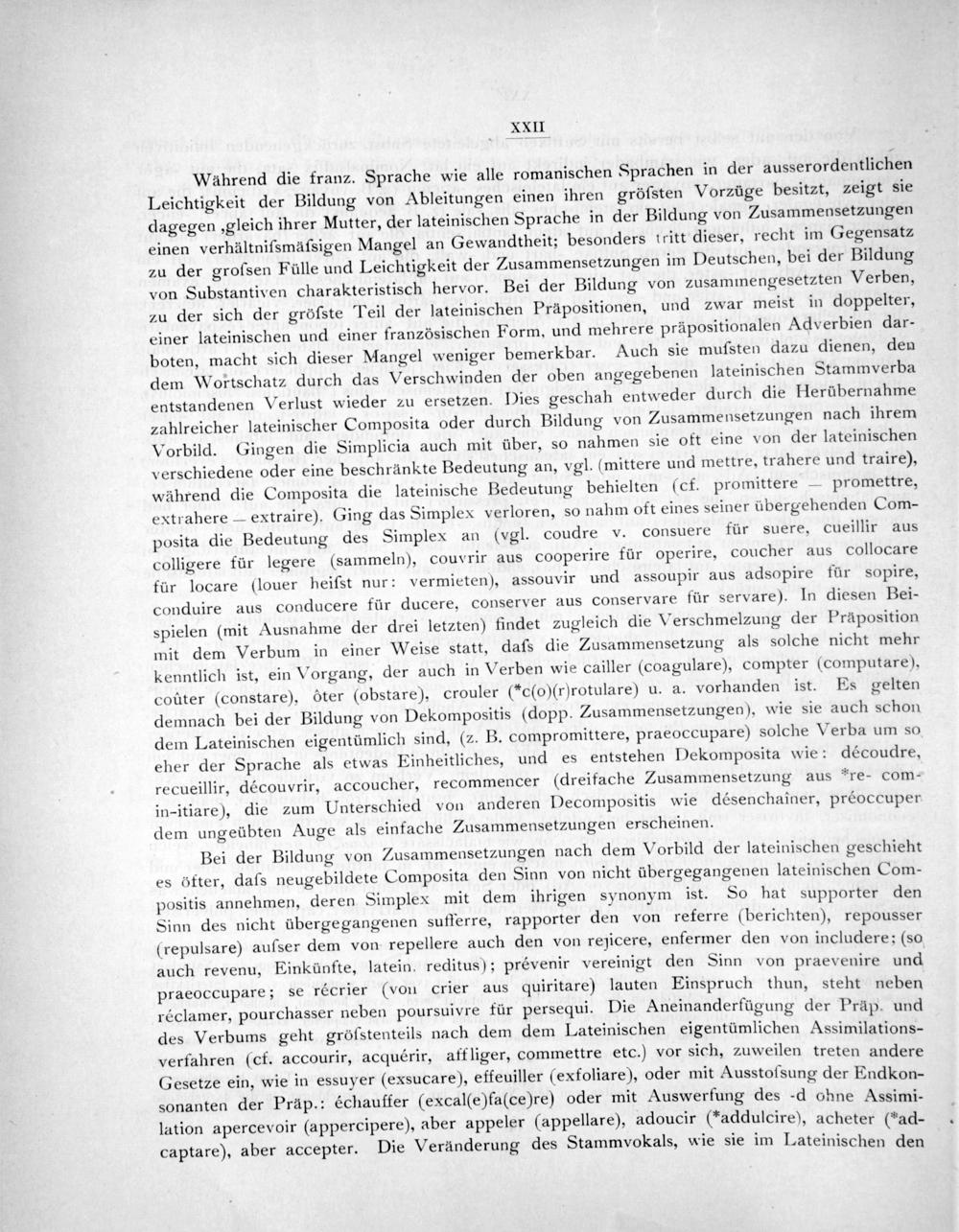 XXII

Während die franz. Sprache wie alle romanischen Sprachen in der ausserordentlichen Leichtigkeit der Bildung von Ableitungen einen ihren gröfsten Vorzüge besitzt, zeigt sie dagegen ,gleich ihrer Mutter, der lateinischen Sprache in der Bildung von Zusammensetzungen einen verhältnifsmäfsigen Mangel an Gewandtheit; besonders tritt dieser, recht im Gegensatz zu der grofsen Fülle und Leichtigkeit der Zusammensetzungen im Deutschen, bei der Bildung von Substantiven charakteristisch hervor. Bei der Bildung von zusammengesetzten Verben, zu der sich der gröfste Teil der lateinischen Präpositionen, und zwar meist in doppelter, einer lateinischen und einer französischen Form, und mehrere präpositionalen Adverbien darboten, macht sich dieser Mangel weniger bemerkbar. Auch sie mufsten dazu dienen, den dem Wortschatz durch das Verschwinden der oben angegebenen lateinischen Stammverba entstandenen Verlust wieder zu ersetzen. Dies geschah entweder durch die Herübernahme zahlreicher lateinischer Composita oder durch Bildung von Zusammensetzungen nach ihrem Vorbild. Gingen die Simplicia auch mit über, so nahmen sie oft eine von der lateinischen verschiedene oder eine beschränkte Bedeutung an, vgl. (mittere und mettre, trahere und traire), während die Composita die lateinische Bedeutung behielten (cf. promittere — promettre, extrahere — extraire). Ging das Simplex verloren, so nahm oft eines seiner übergehenden Composita die Bedeutung des Simplex an (vgl. coudre v. consuere für suere, cueillir aus colligere für legere (sammeln), couvrir aus cooperire für operire, coucher aus collocare für locare (louer heifst nur: vermieten), assouvir und assoupir aus adsopire für sopire, conduire aus conducere für ducere, conserver aus conservare für servare). In diesen Beispielen (mit Ausnahme der drei letzten) findet zugleich die Verschmelzung der Präposition mit dem Verbum in einer Weise statt, dafs die Zusammensetzung als solche nicht mehr kenntlich ist, ein Vorgang, der auch in Verben wie cailler (coagulare), compter (computare), coûter (constare), ôter (obstare), crouler (*c(o)(r)rotulare) u. a. vorhanden ist. Es gelten demnach bei der Bildung von Dekompositis (dopp. Zusammensetzungen), wie sie auch schon dem Lateinischen eigentümlich sind, (z. B. compromittere, praeoccupare) solche Verba um so eher der Sprache als etwas Einheitliches, und es entstehen Dekomposita wie: découdre, recueillir, découvrir, accoucher, recommencer (dreifache Zusammensetzung aus *re- com-in-itiare), die zum Unterschied von anderen Decompositis wie désenchaîner, préoccuper dem ungeübten Auge als einfache Zusammensetzungen erscheinen.

Bei der Bildung von Zusammensetzungen nach dem Vorbild der lateinischen geschieht es öfter, dafs neugebildete Composita den Sinn von nicht übergegangenen lateinischen Compositis annehmen, deren Simplex mit dem ihrigen synonym ist. So hat supporter den Sinn des nicht übergegangenen sufferre, rapporter den von referre (berichten), repousser (repulsare) aufser dem von repellere auch den von rejicere, enfermer den von includere; (so auch revenu, Einkünfte, latein. reditus); prévenir vereinigt den Sinn von praevenire und praeoccupare; se récrier (von crier aus quiritare) lauten Einspruch thun, steht neben réclamer, pourchasser neben poursuivre für persequi. Die Aneinanderfügung der Präp. und des Verbums geht gröfstenteils nach dem dem Lateinischen eigentümlichen Assimilationsverfahren (cf. accourir, acquérir, affliger, commettre etc.) vor sich, zuweilen treten andere Gesetze ein, wie in essuyer (exsucare), effeuiller (exfoliare), oder mit Ausstofsung der Endkonsonanten der Präp.: échauffer (excal(e)fa(ce)re) oder mit Auswerfung des -d ohne Assimilation apercevoir (appercipere), aber appeler (appellare), adoucir (*addulcire), acheter (*adcaptare), aber accepter. Die Veränderung des Stammvokals, wie sie im Lateinischen den